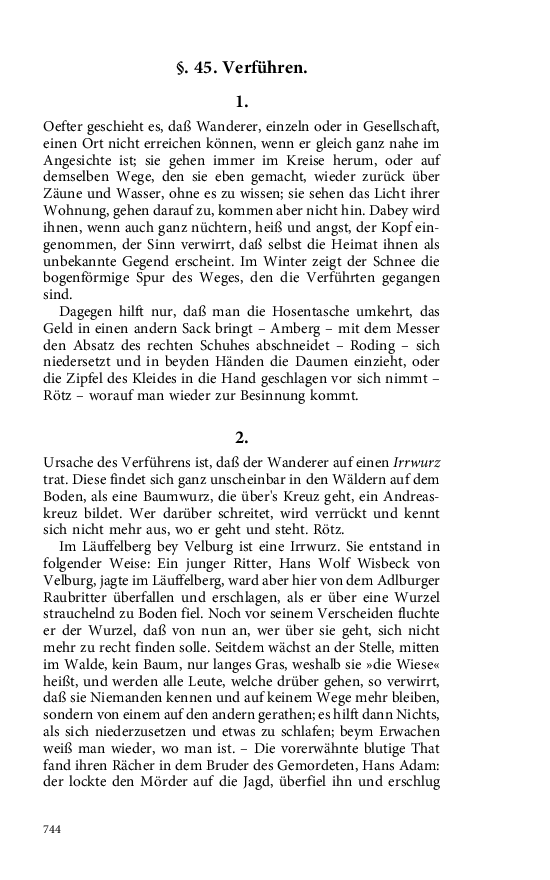 §. 45. Verführen.

1.

Oefter geschieht es, daß Wanderer, einzeln oder in Gesellschaft, einen Ort nicht erreichen können, wenn er gleich ganz nahe im Angesichte ist; sie gehen immer im Kreise herum, oder auf demselben Wege, den sie eben gemacht, wieder zurück über Zäune und Wasser, ohne es zu wissen; sie sehen das Licht ihrer Wohnung, gehen darauf zu, kommen aber nicht hin. Dabey wird ihnen, wenn auch ganz nüchtern, heiß und angst, der Kopf eingenommen, der Sinn verwirrt, daß selbst die Heimat ihnen als unbekannte Gegend erscheint. Im Winter zeigt der Schnee die bogenförmige Spur des Weges, den die Verführten gegangen sind.

Dagegen hilft nur, daß man die Hosentasche umkehrt, das Geld in einen andern Sack bringt – Amberg – mit dem Messer den Absatz des rechten Schuhes abschneidet – Roding – sich niedersetzt und in beyden Händen die Daumen einzieht, oder die Zipfel des Kleides in die Hand geschlagen vor sich nimmt – Rötz – worauf man wieder zur Besinnung kommt.

2.

Ursache des Verführens ist, daß der Wanderer auf einen Irrwurz trat. Diese findet sich ganz unscheinbar in den Wäldern auf dem Boden, als eine Baumwurz, die über's Kreuz geht, ein Andreaskreuz bildet. Wer darüber schreitet, wird verrückt und kennt sich nicht mehr aus, wo er geht und steht. Rötz.

Im Läuffelberg bey Velburg ist eine Irrwurz. Sie entstand in folgender Weise: Ein junger Ritter, Hans Wolf Wisbeck von Velburg, jagte im Läuffelberg, ward aber hier von dem Adlburger Raubritter überfallen und erschlagen, als er über eine Wurzel strauchelnd zu Boden fiel. Noch vor seinem Verscheiden fluchte er der Wurzel, daß von nun an, wer über sie geht, sich nicht mehr zu recht finden solle. Seitdem wächst an der Stelle, mitten im Walde, kein Baum, nur langes Gras, weshalb sie »die Wiese« heißt, und werden alle Leute, welche drüber gehen, so verwirrt, daß sie Niemanden kennen und auf keinem Wege mehr bleiben, sondern von einem auf den andern gerathen; es hilft dann Nichts, als sich niederzusetzen und etwas zu schlafen; beym Erwachen weiß man wieder, wo man ist. – Die vorerwähnte blutige That fand ihren Rächer in dem Bruder des Gemordeten, Hans Adam: der lockte den Mörder auf die Jagd, überfiel ihn und erschlug

744